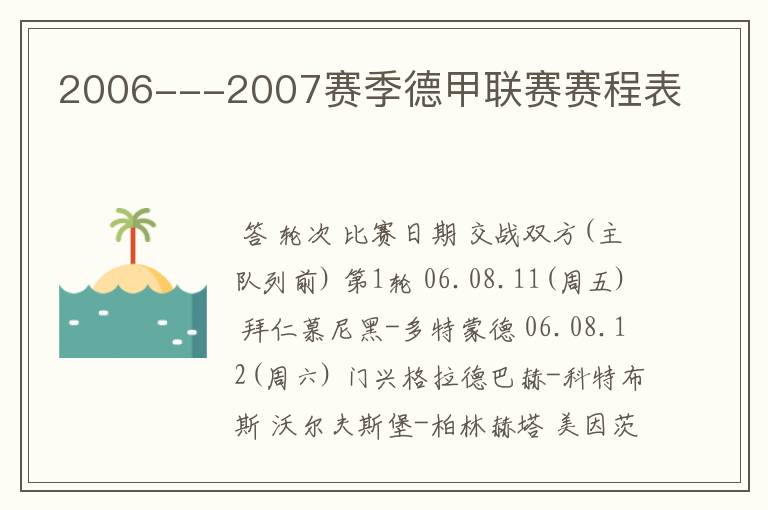 2006---2007赛季德甲联赛赛程表

答 轮次 比赛日期 交战双方(主队列前) 第1轮 06.08.11(周五) 拜仁慕尼黑-多特蒙德 06.08.12(周六) 门兴格拉德巴赫-科特布斯 沃尔夫斯堡-柏林赫塔 美因茨